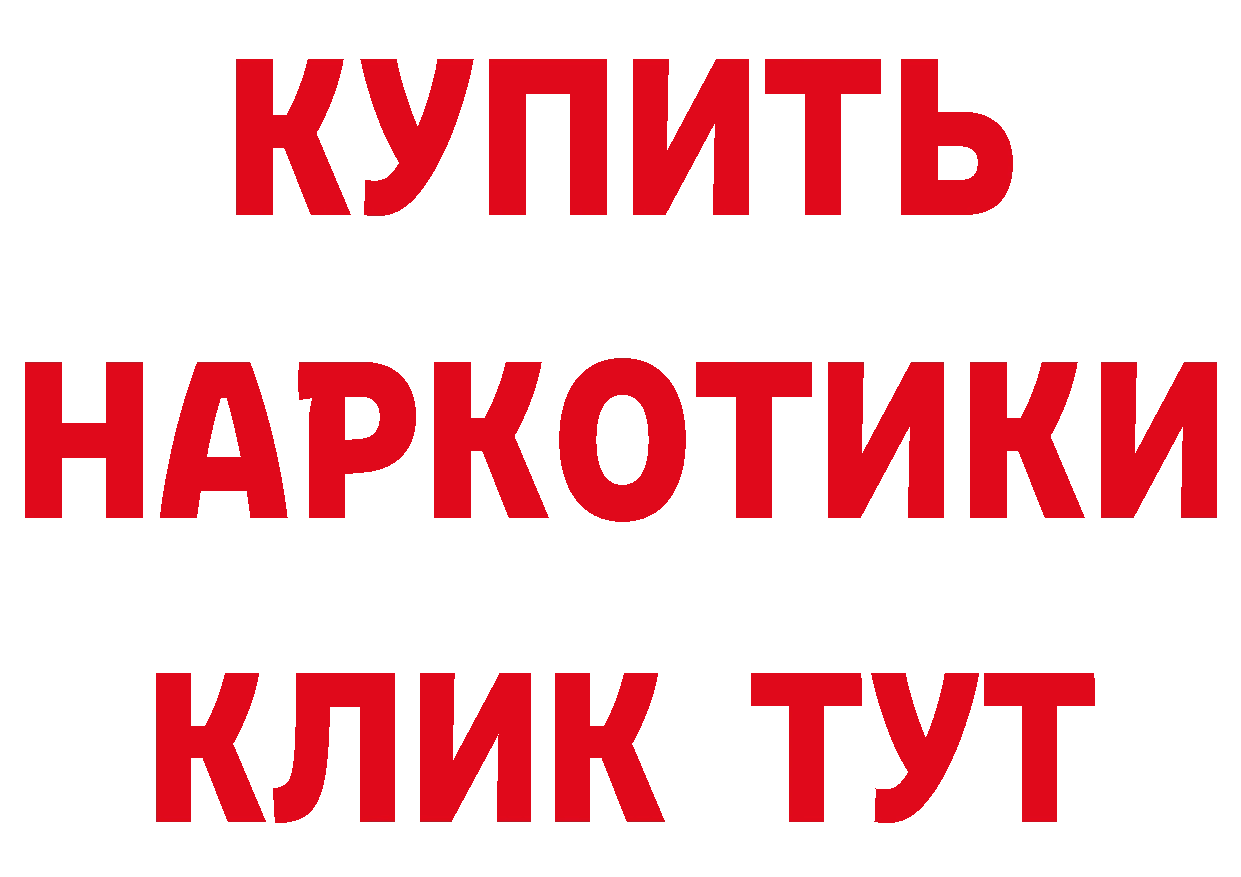 КУПИТЬ
НАРКОТИКИ
КЛИК ТУТ